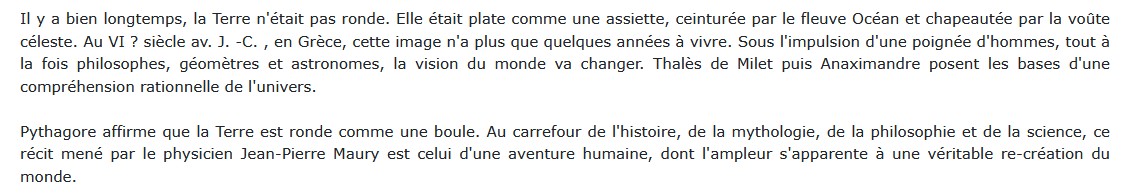 Il y a bien longtemps, la Terre n'était pas ronde. Elle était plate comme une assiette, ceinturée par le fleuve Océan et chapeautée par la voûte céleste. Au VI ? siècle av. J. -C. , en Grèce, cette image n'a plus que quelques années à vivre. Sous l'impulsion d'une poignée d'hommes, tout à la fois philosophes, géomètres et astronomes, la vision du monde va changer. Thalès de Milet puis Anaximandre posent les bases d'une compréhension rationnelle de l'univers.

Pythagore affirme que la Terre est ronde comme une boule. Au carrefour de l'histoire, de la mythologie, de la philosophie et de la science, ce récit mené par le physicien Jean-Pierre Maury est celui d'une aventure humaine, dont l'ampleur s'apparente à une véritable re-création du monde.